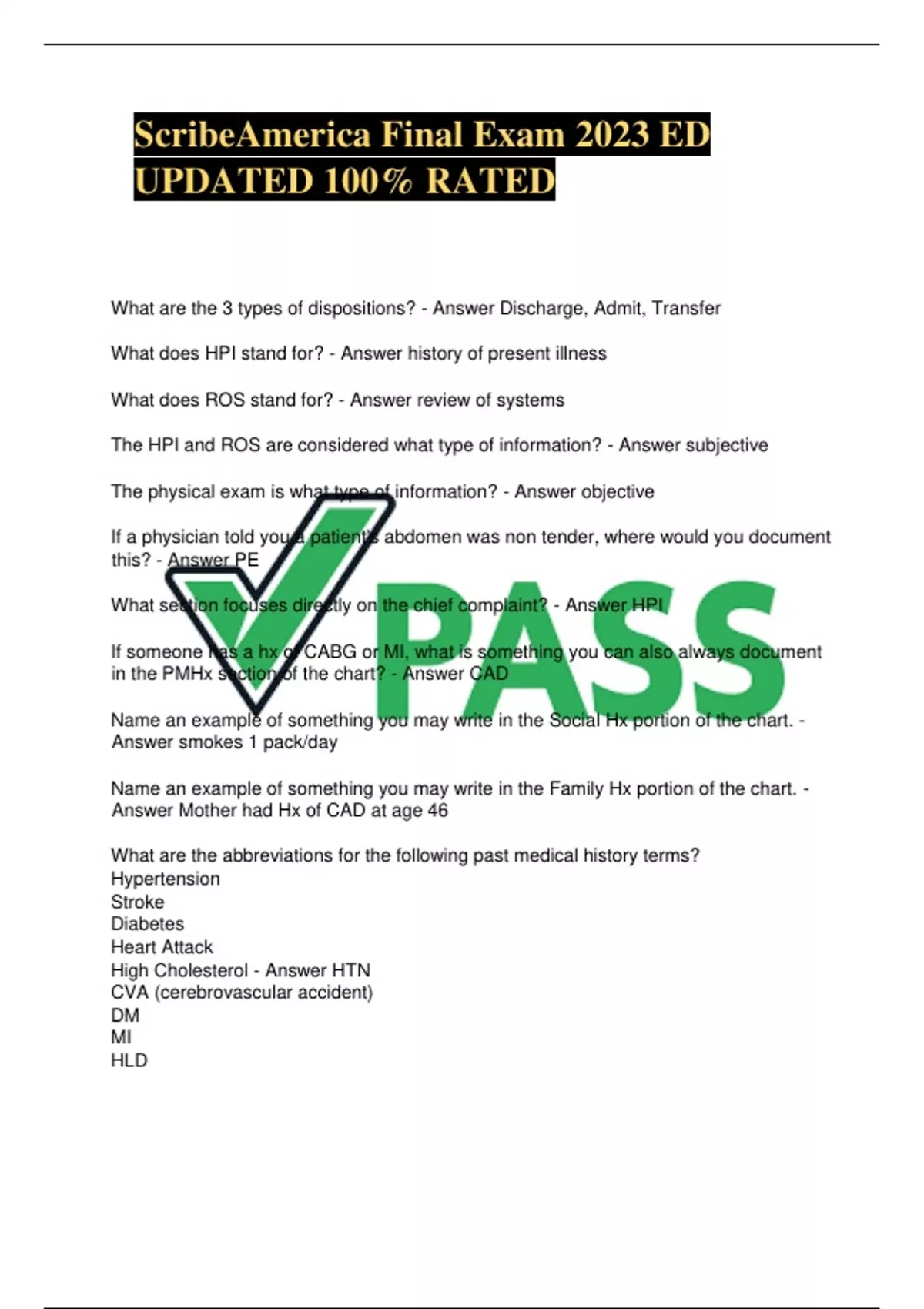 ScribeAmerica Final Exam 2023 ED UPDATED 100% RATED

What are the 3 types of dispositions? - Answer Discharge, Admit, Transfer

What does HPI stand for? - Answer history of present illness

What does ROS stand for? - Answer review of systems

The HPI and ROS are considered what type of information? - Answer subjective

The physical exam is what type of information? - Answer objective

If a physician told you a patient's abdomen was non tender, where would you document this? - Answer PE

What section focuses directly on the chief complaint? - Answer HPI

If someone has a hx of CABG or MI, what is something you can also always document in the PMHx section of the chart? - Answer CAD

Name an example of something you may write in the Social Hx portion of the chart. - Answer smokes 1 pack/day

Name an example of something you may write in the Family Hx portion of the chart. - Answer Mother had Hx of CAD at age 46

What are the abbreviations for the following past medical history terms?
Hypertension
Stroke
Diabetes
Heart Attack
High Cholesterol - Answer HTN
CVA (cerebrovascular accident)
DM
MI
HLD

PASS